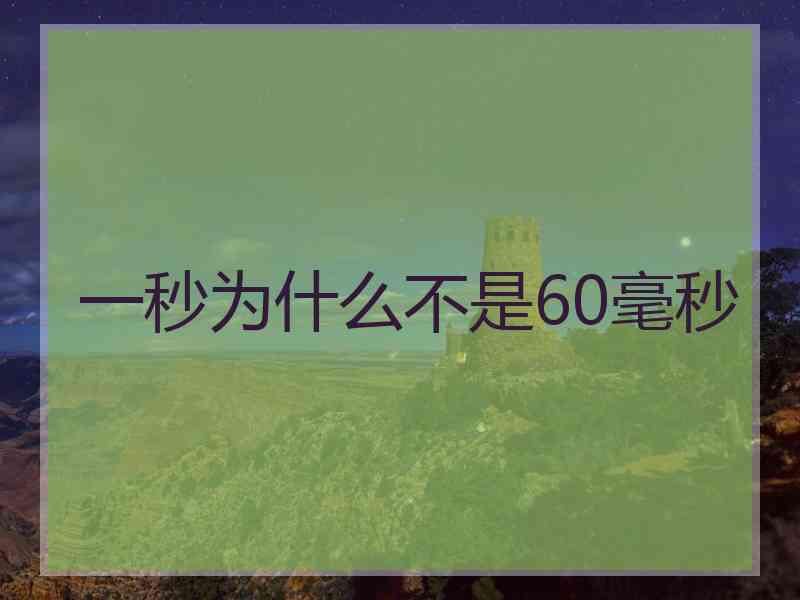 一秒为什么不是60毫秒